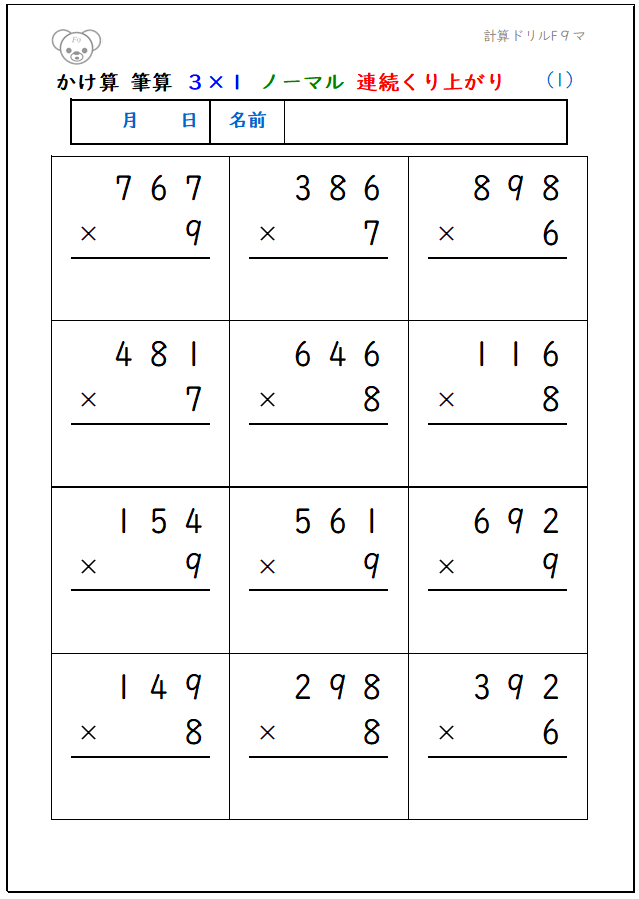 計算ドリルFタマ

かけ算 筆算 ３×１ ノーマル 連続くり上がり （1）

| 月　日 | 名前 | |
|---|---|---|

| | | |
|---|---|---|
| 767 × 9 | 386 × 7 | 898 × 6 |
| 481 × 7 | 646 × 8 | 116 × 8 |
| 154 × 9 | 561 × 9 | 692 × 9 |
| 149 × 8 | 298 × 8 | 392 × 6 |